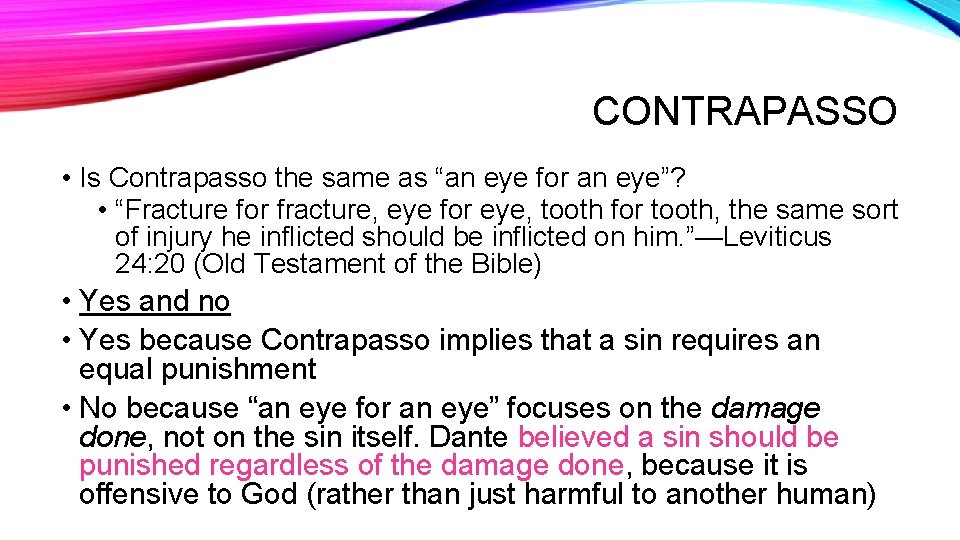 CONTRAPASSO

• Is Contrapasso the same as “an eye for an eye”?

• “Fracture for fracture, eye for eye, tooth for tooth, the same sort of injury he inflicted should be inflicted on him.”—Leviticus 24:20 (Old Testament of the Bible)

• Yes and no

• Yes because Contrapasso implies that a sin requires an equal punishment

• No because “an eye for an eye” focuses on the damage done, not on the sin itself. Dante believed a sin should be punished regardless of the damage done, because it is offensive to God (rather than just harmful to another human)